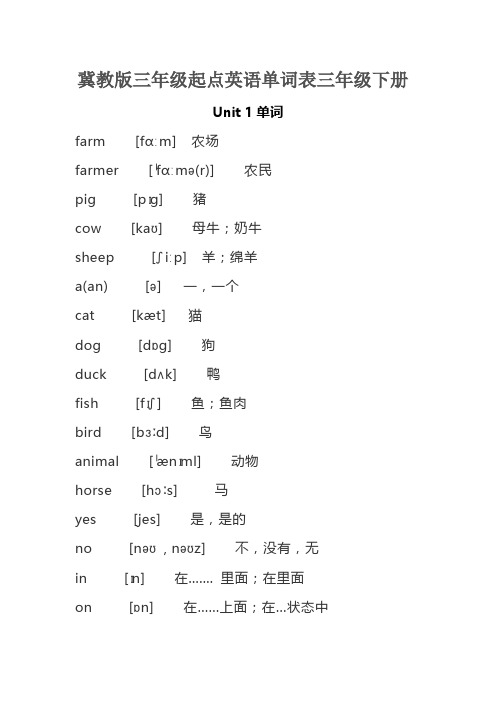 冀教版三年级起点英语单词表三年级下册

Unit 1 单词

farm [fɑːm] 农场

farmer [ˈfɑːmə(r)] 农民

pig [pɪg] 猪

cow [kaʊ] 母牛；奶牛

sheep [ʃiːp] 羊；绵羊

a(an) [ə] 一，一个

cat [kæt] 猫

dog [dɒg] 狗

duck [dʌk] 鸭

fish [fɪʃ] 鱼；鱼肉

bird [bɜːd] 鸟

animal [ˈænɪml] 动物

horse [hɔːs] 马

yes [jes] 是，是的

no [nəʊ，nəʊz] 不，没有，无

in [ɪn] 在……. 里面；在里面

on [ɒn] 在……上面；在…状态中